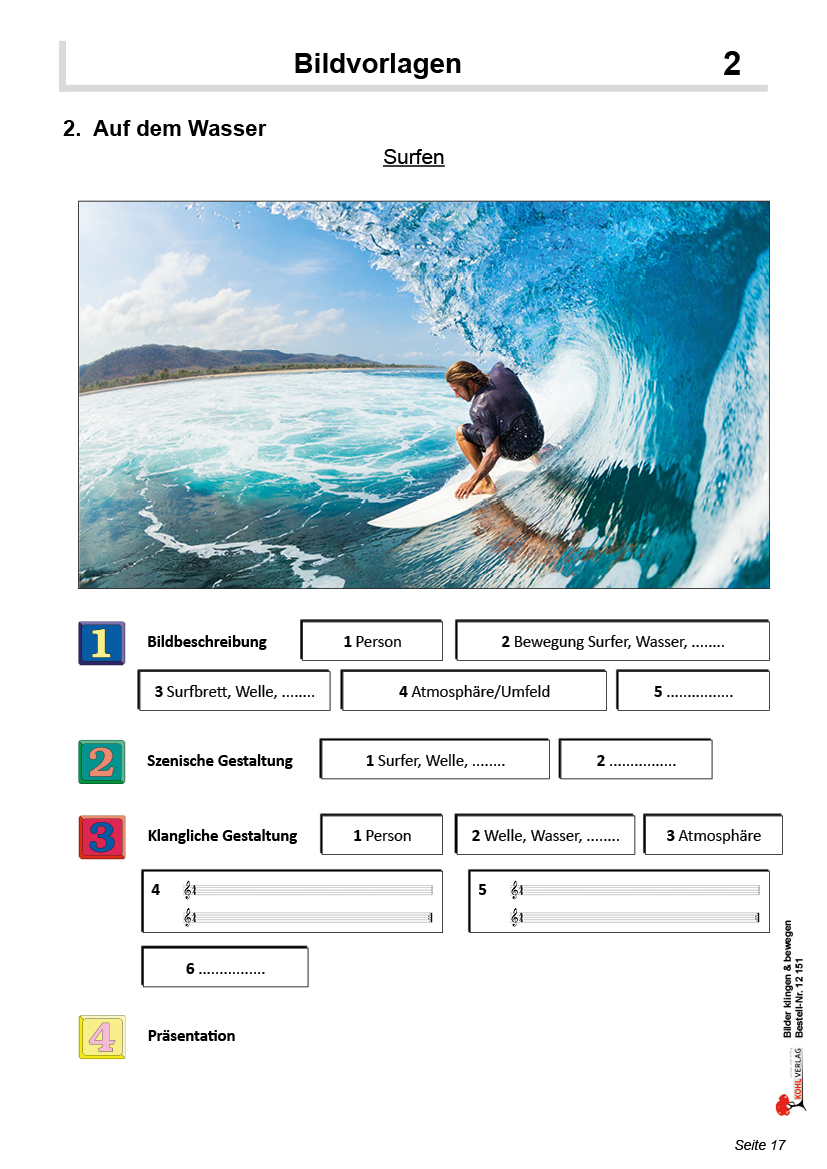 Bildvorlagen 2

2. Auf dem Wasser

Surfen

1 Bildbeschreibung

1 Person

2 Bewegung Surfer, Wasser, ........

3 Surfbrett, Welle, ........

4 Atmosphäre/Umfeld

5 ................

2 Szenische Gestaltung

1 Surfer, Welle, ........

2 ................

3 Klangliche Gestaltung

1 Person

2 Welle, Wasser, ........

3 Atmosphäre

4

5

6 ................

4 Präsentation

Bilder klingen & bewegen
Bestell-Nr. 12 151

KOHL VERLAG

Seite 17